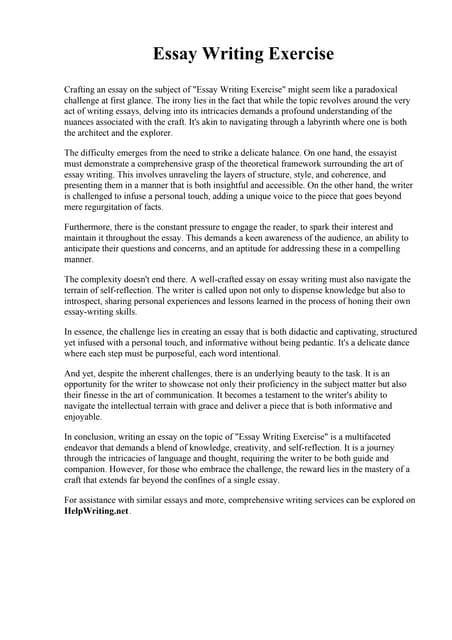 Essay Writing Exercise

Crafting an essay on the subject of "Essay Writing Exercise" might seem like a paradoxical challenge at first glance. The irony lies in the fact that while the topic revolves around the very act of writing essays, delving into its intricacies demands a profound understanding of the nuances associated with the craft. It's akin to navigating through a labyrinth where one is both the architect and the explorer.

The difficulty emerges from the need to strike a delicate balance. On one hand, the essayist must demonstrate a comprehensive grasp of the theoretical framework surrounding the art of essay writing. This involves unraveling the layers of structure, style, and coherence, and presenting them in a manner that is both insightful and accessible. On the other hand, the writer is challenged to infuse a personal touch, adding a unique voice to the piece that goes beyond mere regurgitation of facts.

Furthermore, there is the constant pressure to engage the reader, to spark their interest and maintain it throughout the essay. This demands a keen awareness of the audience, an ability to anticipate their questions and concerns, and an aptitude for addressing these in a compelling manner.

The complexity doesn't end there. A well-crafted essay on essay writing must also navigate the terrain of self-reflection. The writer is called upon not only to dispense knowledge but also to introspect, sharing personal experiences and lessons learned in the process of honing their own essay-writing skills.

In essence, the challenge lies in creating an essay that is both didactic and captivating, structured yet infused with a personal touch, and informative without being pedantic. It's a delicate dance where each step must be purposeful, each word intentional.

And yet, despite the inherent challenges, there is an underlying beauty to the task. It is an opportunity for the writer to showcase not only their proficiency in the subject matter but also their finesse in the art of communication. It becomes a testament to the writer's ability to navigate the intellectual terrain with grace and deliver a piece that is both informative and enjoyable.

In conclusion, writing an essay on the topic of "Essay Writing Exercise" is a multifaceted endeavor that demands a blend of knowledge, creativity, and self-reflection. It is a journey through the intricacies of language and thought, requiring the writer to be both guide and companion. However, for those who embrace the challenge, the reward lies in the mastery of a craft that extends far beyond the confines of a single essay.

For assistance with similar essays and more, comprehensive writing services can be explored on HelpWriting.net.